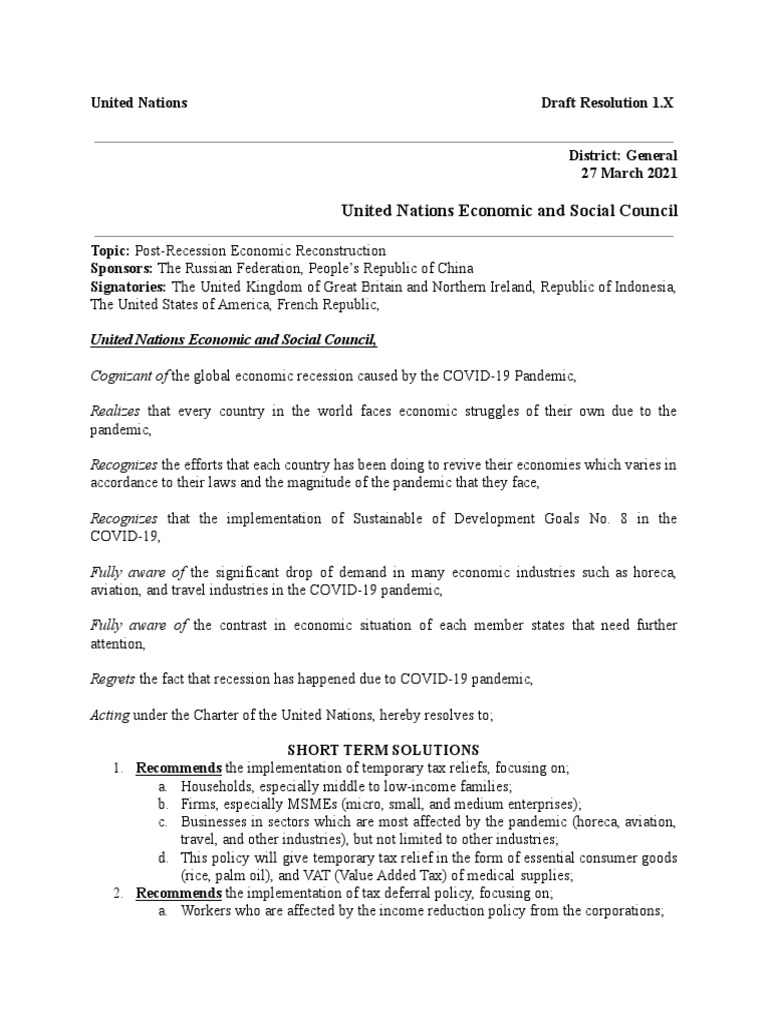 United Nations Draft Resolution 1.X

District: General
27 March 2021

United Nations Economic and Social Council

Topic: Post-Recession Economic Reconstruction
Sponsors: The Russian Federation, People's Republic of China
Signatories: The United Kingdom of Great Britain and Northern Ireland, Republic of Indonesia, The United States of America, French Republic,

United Nations Economic and Social Council,

Cognizant of the global economic recession caused by the COVID-19 Pandemic,

Realizes that every country in the world faces economic struggles of their own due to the pandemic,

Recognizes the efforts that each country has been doing to revive their economies which varies in accordance to their laws and the magnitude of the pandemic that they face,

Recognizes that the implementation of Sustainable of Development Goals No. 8 in the COVID-19,

Fully aware of the significant drop of demand in many economic industries such as horeca, aviation, and travel industries in the COVID-19 pandemic,

Fully aware of the contrast in economic situation of each member states that need further attention,

Regrets the fact that recession has happened due to COVID-19 pandemic,

Acting under the Charter of the United Nations, hereby resolves to;

SHORT TERM SOLUTIONS
1. Recommends the implementation of temporary tax reliefs, focusing on;
a. Households, especially middle to low-income families;
b. Firms, especially MSMEs (micro, small, and medium enterprises);
c. Businesses in sectors which are most affected by the pandemic (horeca, aviation, travel, and other industries), but not limited to other industries;
d. This policy will give temporary tax relief in the form of essential consumer goods (rice, palm oil), and VAT (Value Added Tax) of medical supplies;
2. Recommends the implementation of tax deferral policy, focusing on;
a. Workers who are affected by the income reduction policy from the corporations;